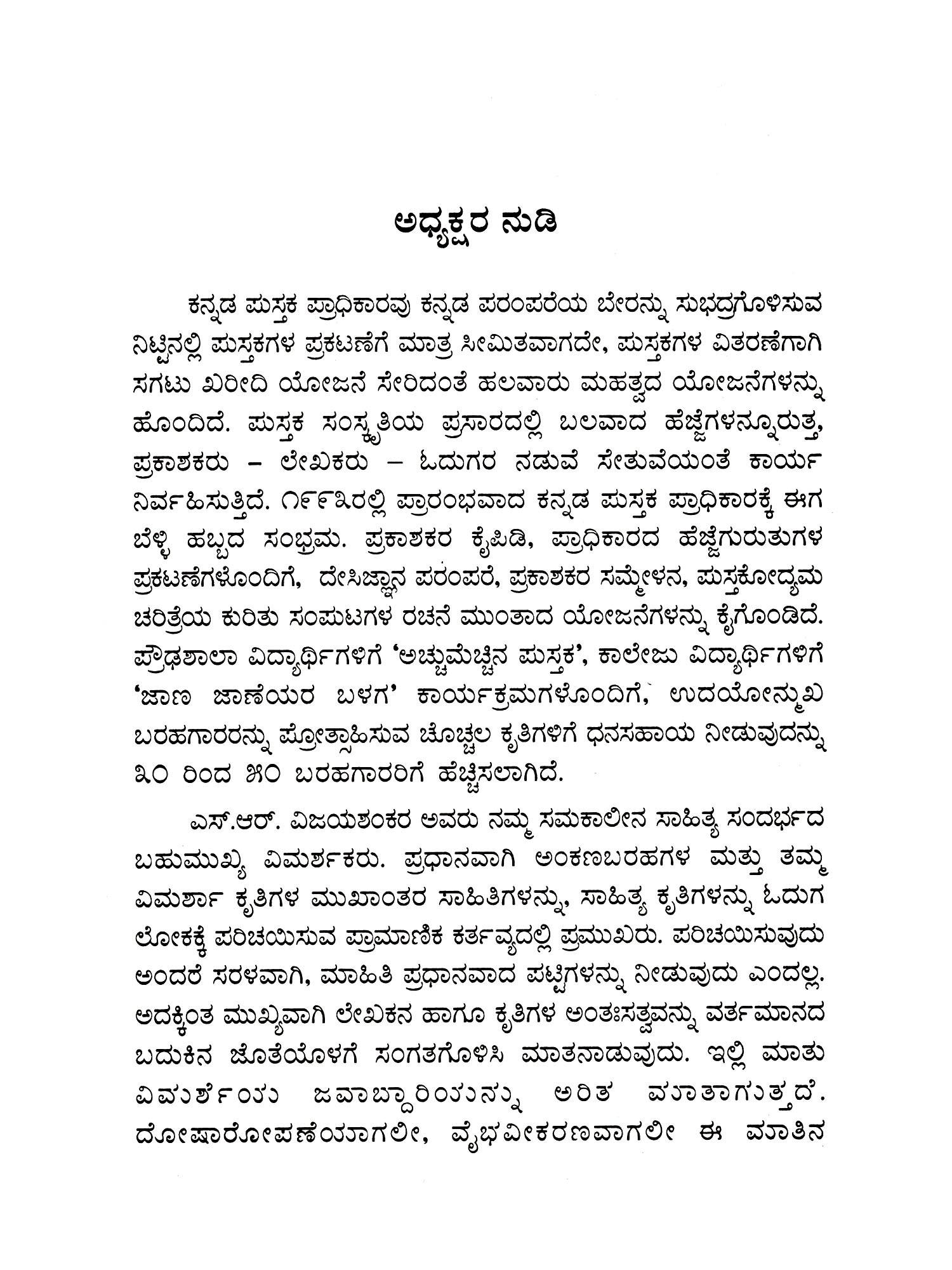 ಅಧ್ಯಕ್ಷರ ನುಡಿ

ಕನ್ನಡ ಪುಸ್ತಕ ಪ್ರಾಧಿಕಾರವು ಕನ್ನಡ ಪರಂಪರೆಯ ಬೇರನ್ನು ಸುಭದ್ರಗೊಳಿಸುವ ನಿಟ್ಟಿನಲ್ಲಿ ಪುಸ್ತಕಗಳ ಪ್ರಕಟಣೆಗೆ ಮಾತ್ರ ಸೀಮಿತವಾಗದೇ, ಪುಸ್ತಕಗಳ ವಿತರಣೆಗಾಗಿ ಸಗಟು ಖರೀದಿ ಯೋಜನೆ ಸೇರಿದಂತೆ ಹಲವಾರು ಮಹತ್ವದ ಯೋಜನೆಗಳನ್ನು ಹೊಂದಿದೆ. ಪುಸ್ತಕ ಸಂಸ್ಕೃತಿಯ ಪ್ರಸಾರದಲ್ಲಿ ಬಲವಾದ ಹೆಜ್ಜೆಗಳನ್ನೂರುತ್ತ, ಪ್ರಕಾಶಕರು – ಲೇಖಕರು – ಓದುಗರ ನಡುವೆ ಸೇತುವೆಯಂತೆ ಕಾರ್ಯ ನಿರ್ವಹಿಸುತ್ತಿದೆ. ೧೯೯೩ರಲ್ಲಿ ಪ್ರಾರಂಭವಾದ ಕನ್ನಡ ಪುಸ್ತಕ ಪ್ರಾಧಿಕಾರಕ್ಕೆ ಈಗ ಬೆಳ್ಳಿ ಹಬ್ಬದ ಸಂಭ್ರಮ. ಪ್ರಕಾಶಕರ ಕೈಪಿಡಿ, ಪ್ರಾಧಿಕಾರದ ಹೆಜ್ಜೆಗುರುತುಗಳ ಪ್ರಕಟಣೆಗಳೊಂದಿಗೆ, ದೇಸಿಜ್ಞಾನ ಪರಂಪರೆ, ಪ್ರಕಾಶಕರ ಸಮ್ಮೇಳನ, ಪುಸ್ತಕೋದ್ಯಮ ಚರಿತ್ರೆಯ ಕುರಿತು ಸಂಪುಟಗಳ ರಚನೆ ಮುಂತಾದ ಯೋಜನೆಗಳನ್ನು ಕೈಗೊಂಡಿದೆ. ಪ್ರೌಢಶಾಲಾ ವಿದ್ಯಾರ್ಥಿಗಳಿಗೆ 'ಅಚ್ಚುಮೆಚ್ಚಿನ ಪುಸ್ತಕ', ಕಾಲೇಜು ವಿದ್ಯಾರ್ಥಿಗಳಿಗೆ 'ಜಾಣ ಜಾಣೆಯರ ಬಳಗ' ಕಾರ್ಯಕ್ರಮಗಳೊಂದಿಗೆ, ಉದಯೋನ್ಮುಖ ಬರಹಗಾರರನ್ನು ಪ್ರೋತ್ಸಾಹಿಸುವ ಚೊಚ್ಚಲ ಕೃತಿಗಳಿಗೆ ಧನಸಹಾಯ ನೀಡುವುದನ್ನು ೩೦ ರಿಂದ ೫೦ ಬರಹಗಾರರಿಗೆ ಹೆಚ್ಚಿಸಲಾಗಿದೆ.

ಎಸ್.ಆರ್. ವಿಜಯಶಂಕರ ಅವರು ನಮ್ಮ ಸಮಕಾಲೀನ ಸಾಹಿತ್ಯ ಸಂದರ್ಭದ ಬಹುಮುಖ್ಯ ವಿಮರ್ಶಕರು. ಪ್ರಧಾನವಾಗಿ ಅಂಕಣಬರಹಗಳ ಮತ್ತು ತಮ್ಮ ವಿಮರ್ಶಾ ಕೃತಿಗಳ ಮುಖಾಂತರ ಸಾಹಿತಿಗಳನ್ನು, ಸಾಹಿತ್ಯ ಕೃತಿಗಳನ್ನು ಓದುಗ ಲೋಕಕ್ಕೆ ಪರಿಚಯಿಸುವ ಪ್ರಾಮಾಣಿಕ ಕರ್ತವ್ಯದಲ್ಲಿ ಪ್ರಮುಖರು. ಪರಿಚಯಿಸುವುದು ಅಂದರೆ ಸರಳವಾಗಿ, ಮಾಹಿತಿ ಪ್ರಧಾನವಾದ ಪಟ್ಟಿಗಳನ್ನು ನೀಡುವುದು ಎಂದಲ್ಲ. ಅದಕ್ಕಿಂತ ಮುಖ್ಯವಾಗಿ ಲೇಖಕನ ಹಾಗೂ ಕೃತಿಗಳ ಅಂತಃಸತ್ವವನ್ನು ವರ್ತಮಾನದ ಬದುಕಿನ ಜೊತೆಯೊಳಗೆ ಸಂಗತಗೊಳಿಸಿ ಮಾತನಾಡುವುದು. ಇಲ್ಲಿ ಮಾತು ವಿಮರ್ಶೆಯ ಜವಾಬ್ದಾರಿಯನ್ನು ಅರಿತ ಮಾತಾಗುತ್ತದೆ. ದೋಷಾರೋಪಣೆಯಾಗಲೀ, ವೈಭವೀಕರಣವಾಗಲೀ ಈ ಮಾತಿನ